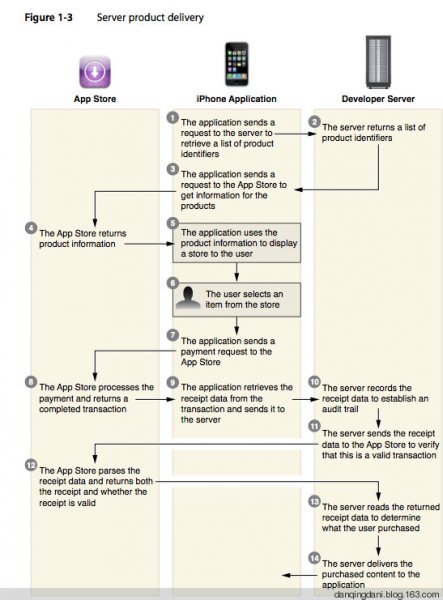 Figure 1-3 Server product delivery

App Store

iPhone Application

Developer Server

1 The application sends a request to the server to retrieve a list of product identifiers

2 The server returns a list of product identifiers

3 The application sends a request to the App Store to get information for the products

4 The App Store returns product information

5 The application uses the product information to display a store to the user

6 The user selects an item from the store

7 The application sends a payment request to the App Store

8 The App Store processes the payment and returns a completed transaction

9 The application retrieves the receipt data from the transaction and sends it to the server

10 The server records the receipt data to establish an audit trail

11 The server sends the receipt data to the App Store to verify that this is a valid transaction

12 The App Store parses the receipt data and returns both the receipt and whether the receipt is valid

13 The server reads the returned receipt data to determine what the user purchased

14 The server delivers the purchased content to the application

danqingdani.blog.163.com